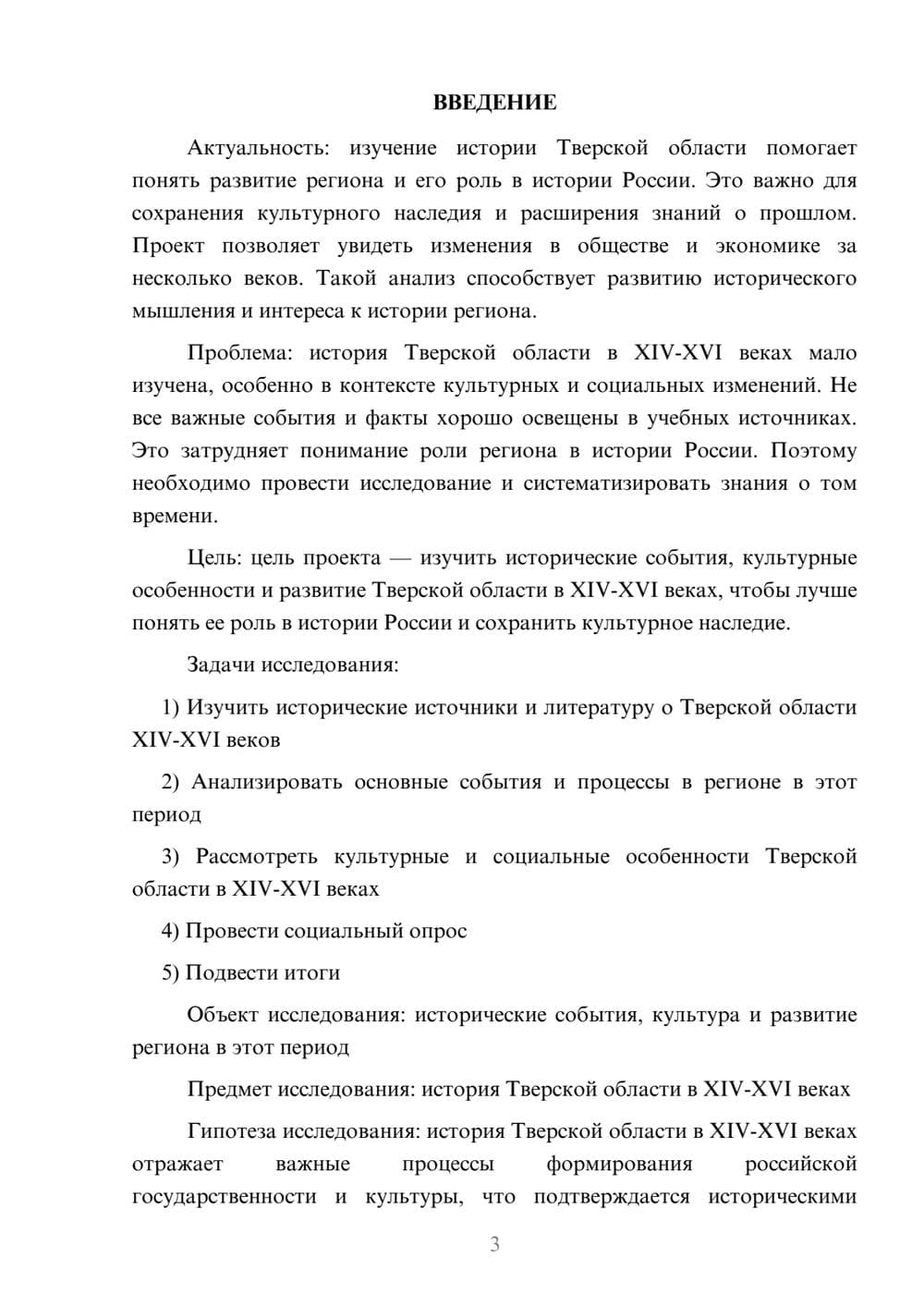 ВВЕДЕНИЕ

Актуальность: изучение истории Тверской области помогает понять развитие региона и его роль в истории России. Это важно для сохранения культурного наследия и расширения знаний о прошлом. Проект позволяет увидеть изменения в обществе и экономике за несколько веков. Такой анализ способствует развитию исторического мышления и интереса к истории региона.

Проблема: история Тверской области в XIV-XVI веках мало изучена, особенно в контексте культурных и социальных изменений. Не все важные события и факты хорошо освещены в учебных источниках. Это затрудняет понимание роли региона в истории России. Поэтому необходимо провести исследование и систематизировать знания о том времени.

Цель: цель проекта — изучить исторические события, культурные особенности и развитие Тверской области в XIV-XVI веках, чтобы лучше понять ее роль в истории России и сохранить культурное наследие.

Задачи исследования:

1) Изучить исторические источники и литературу о Тверской области XIV-XVI веков

2) Анализировать основные события и процессы в регионе в этот период

3) Рассмотреть культурные и социальные особенности Тверской области в XIV-XVI веках

4) Провести социальный опрос

5) Подвести итоги

Объект исследования: исторические события, культура и развитие региона в этот период

Предмет исследования: история Тверской области в XIV-XVI веках

Гипотеза исследования: история Тверской области в XIV-XVI веках отражает важные процессы формирования российской государственности и культуры, что подтверждается историческими

3